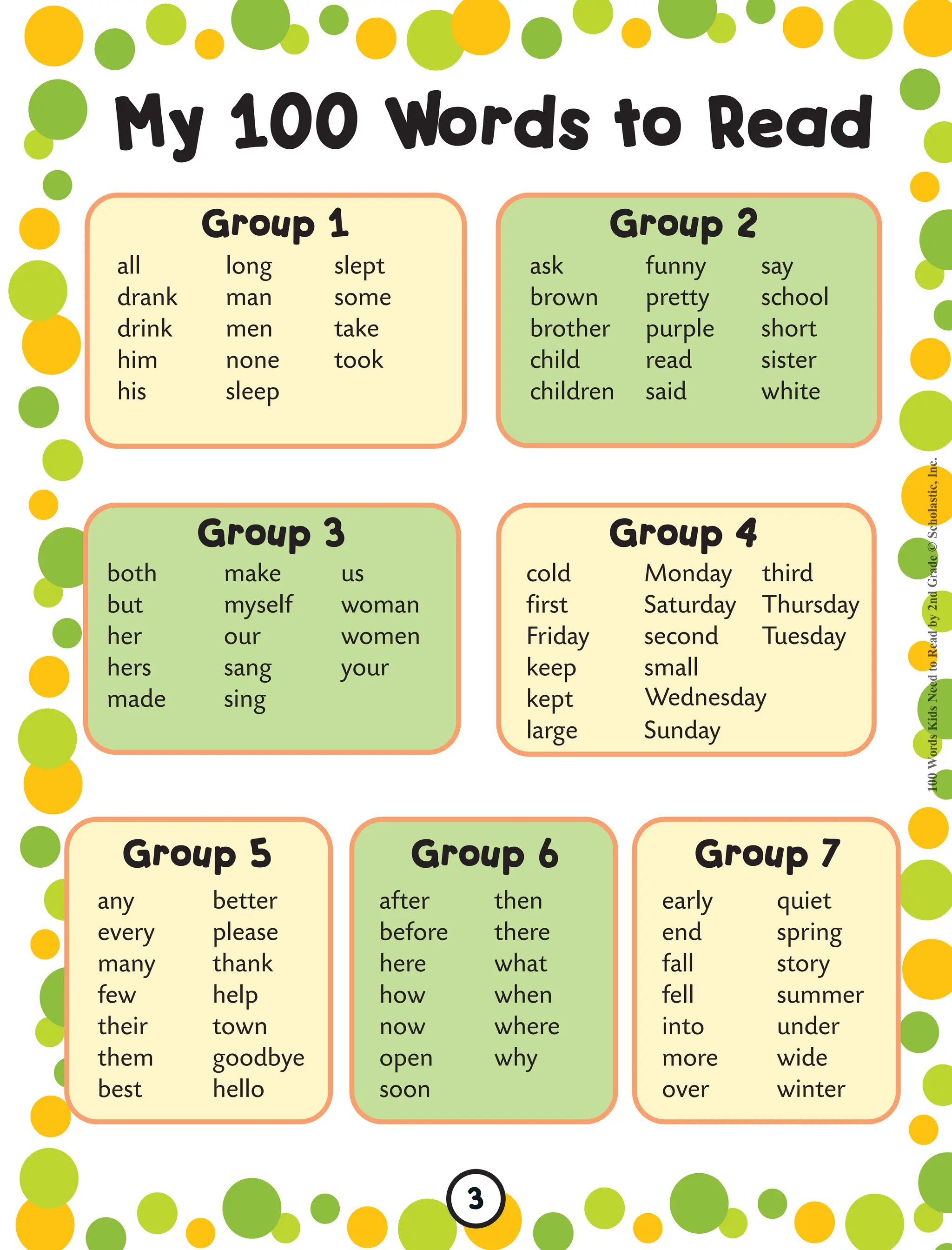 My 100 Words to Read

Group 1

all
drank
drink
him
his

long
man
men
none
sleep

slept
some
take
took

Group 2

ask
brown
brother
child
children

funny
pretty
purple
read
said

say
school
short
sister
white

Group 3

both
but
her
hers
made

make
myself
our
sang
sing

us
woman
women
your

Group 4

cold
first
Friday
keep
kept
large

Monday
Saturday
second
small
Wednesday
Sunday

third
Thursday
Tuesday

Group 5

any
every
many
few
their
them
best

better
please
thank
help
town
goodbye
hello

Group 6

after
before
here
how
now
open
soon

then
there
what
when
where
why

Group 7

early
end
fall
fell
into
more
over

quiet
spring
story
summer
under
wide
winter

100 Words Kids Need to Read by 2nd Grade © Scholastic, Inc.

3